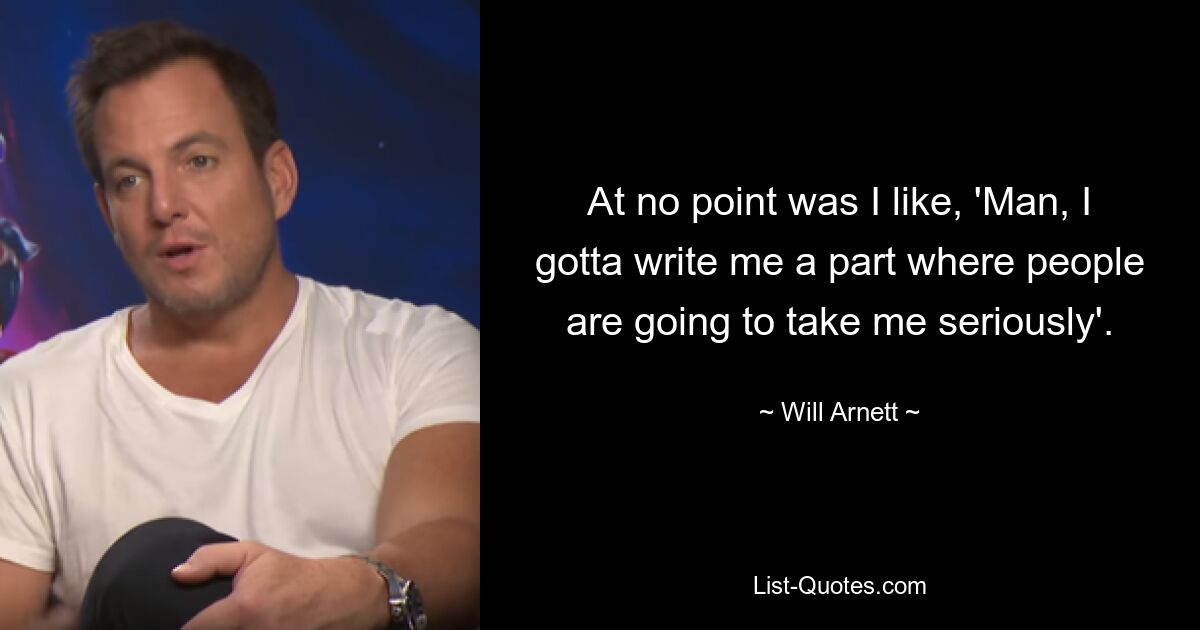 At no point was I like, 'Man, I gotta write me a part where people are going to take me seriously'.

~ Will Arnett ~

List-Quotes.com